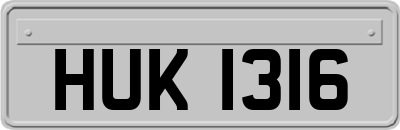 HUK 1316